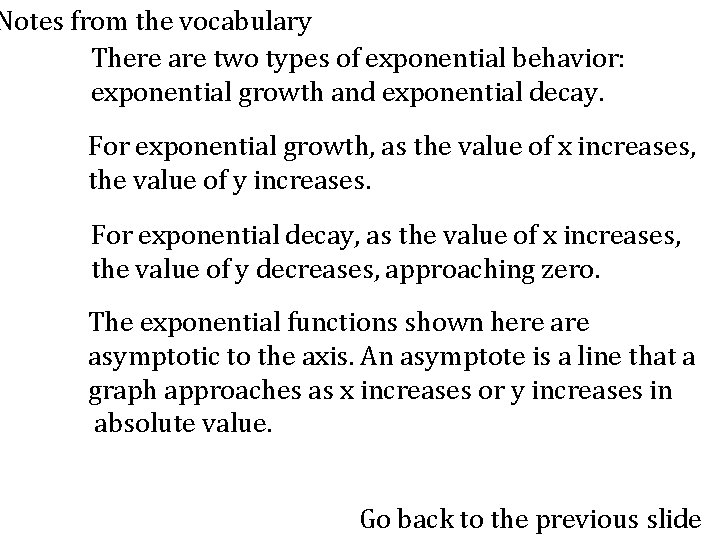 Notes from the vocabulary

There are two types of exponential behavior: exponential growth and exponential decay.

For exponential growth, as the value of x increases, the value of y increases.

For exponential decay, as the value of x increases, the value of y decreases, approaching zero.

The exponential functions shown here are asymptotic to the axis. An asymptote is a line that a graph approaches as x increases or y increases in absolute value.

Go back to the previous slide